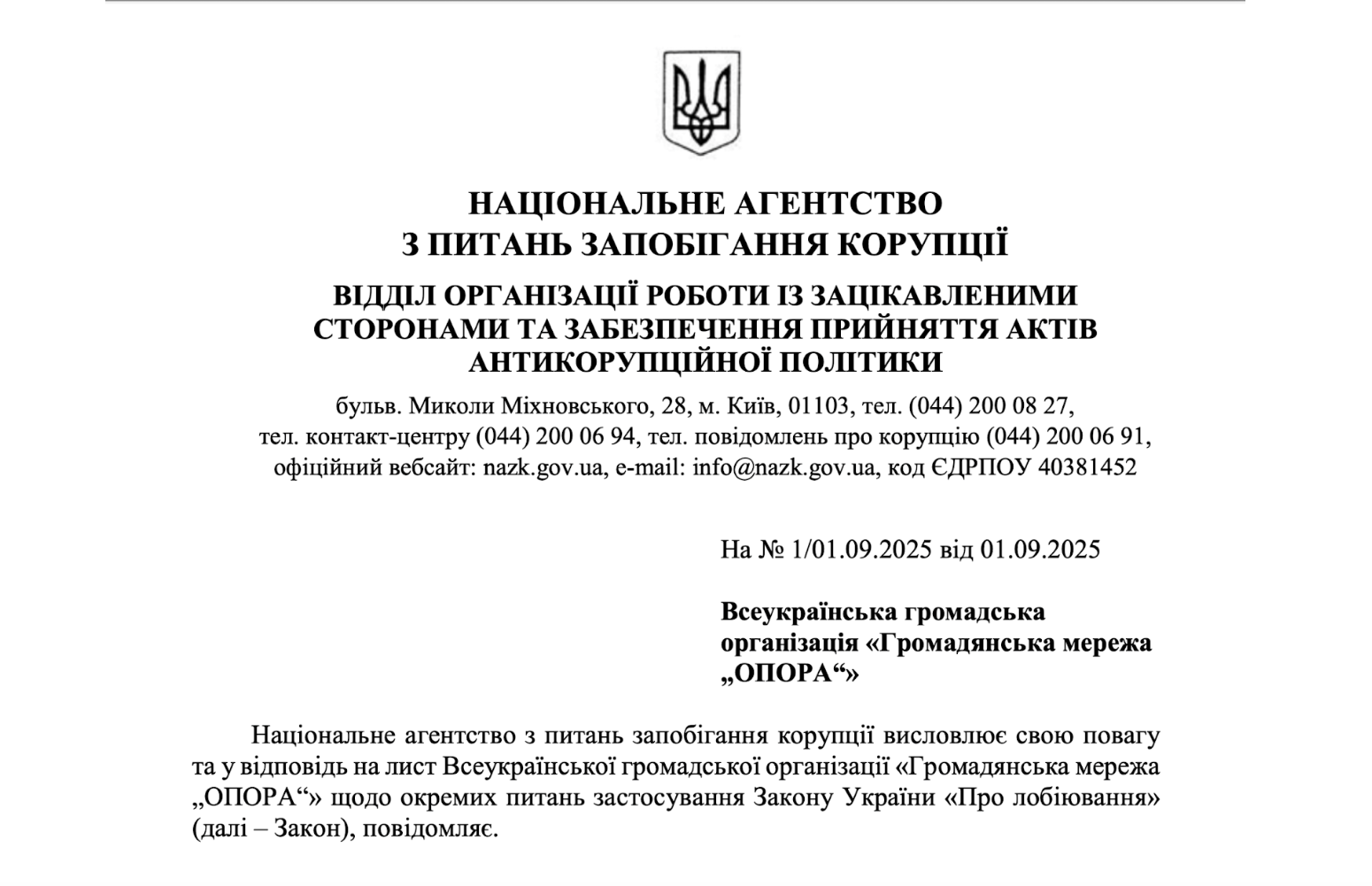 НАЦІОНАЛЬНЕ АГЕНТСТВО
З ПИТАНЬ ЗАПОБІГАННЯ КОРУПЦІЇ

ВІДДІЛ ОРГАНІЗАЦІЇ РОБОТИ ІЗ ЗАЦІКАВЛЕНИМИ СТОРОНАМИ ТА ЗАБЕЗПЕЧЕННЯ ПРИЙНЯТТЯ АКТІВ АНТИКОРУПЦІЙНОЇ ПОЛІТИКИ

бульв. Миколи Міхновського, 28, м. Київ, 01103, тел. (044) 200 08 27, тел. контакт-центру (044) 200 06 94, тел. повідомлень про корупцію (044) 200 06 91, офіційний вебсайт: nazk.gov.ua, e-mail: info@nazk.gov.ua, код ЄДРПОУ 40381452

На № 1/01.09.2025 від 01.09.2025

Всеукраїнська громадська організація «Громадянська мережа „ОПОРА“»

Національне агентство з питань запобігання корупції висловлює свою повагу та у відповідь на лист Всеукраїнської громадської організації «Громадянська мережа „ОПОРА“» щодо окремих питань застосування Закону України «Про лобіювання» (далі – Закон), повідомляє.